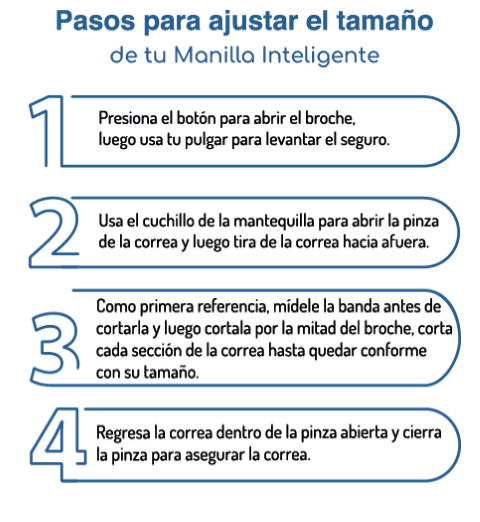 Pasos para ajustar el tamaño
de tu Manilla Inteligente

1

Presiona el botón para abrir el broche, luego usa tu pulgar para levantar el seguro.

2

Usa el cuchillo de la mantequilla para abrir la pinza de la correa y luego tira de la correa hacia afuera.

3

Como primera referencia, mídele la banda antes de cortarla y luego cortala por la mitad del broche, corta cada sección de la correa hasta quedar conforme con su tamaño.

4

Regresa la correa dentro de la pinza abierta y cierra la pinza para asegurar la correa.